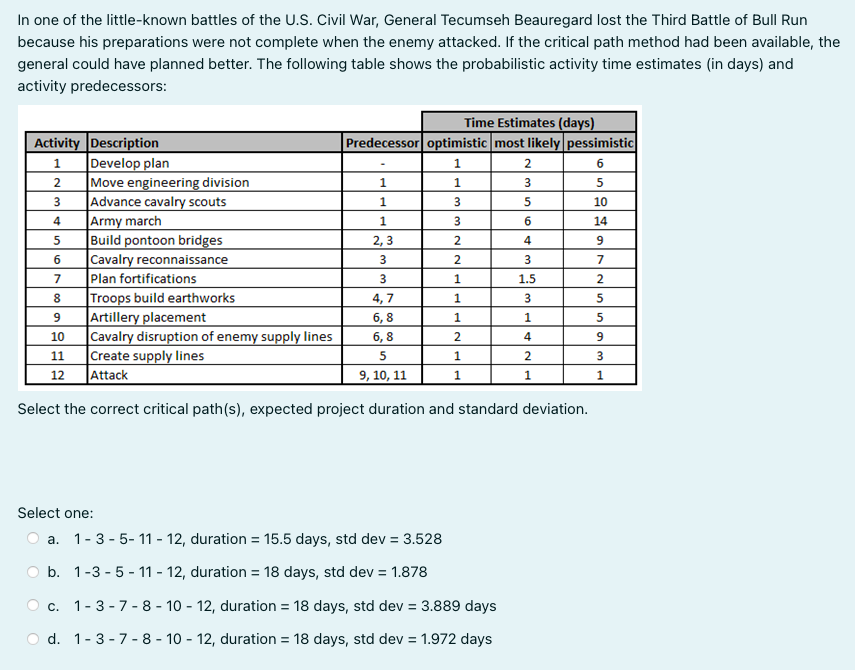 In one of the little-known battles of the U.S. Civil War, General Tecumseh Beauregard lost the Third Battle of Bull Run because his preparations were not complete when the enemy attacked. If the critical path method had been available, the general could have planned better. The following table shows the probabilistic activity time estimates (in days) and activity predecessors:

| | | | Time Estimates (days) | | |
|---|---|---|---|---|---|
| Activity | Description | Predecessor | optimistic | most likely | pessimistic |
| 1 | Develop plan | - | 1 | 2 | 6 |
| 2 | Move engineering division | 1 | 1 | 3 | 5 |
| 3 | Advance cavalry scouts | 1 | 3 | 5 | 10 |
| 4 | Army march | 1 | 3 | 6 | 14 |
| 5 | Build pontoon bridges | 2, 3 | 2 | 4 | 9 |
| 6 | Cavalry reconnaissance | 3 | 2 | 3 | 7 |
| 7 | Plan fortifications | 3 | 1 | 1.5 | 2 |
| 8 | Troops build earthworks | 4, 7 | 1 | 3 | 5 |
| 9 | Artillery placement | 6, 8 | 1 | 1 | 5 |
| 10 | Cavalry disruption of enemy supply lines | 6, 8 | 2 | 4 | 9 |
| 11 | Create supply lines | 5 | 1 | 2 | 3 |
| 12 | Attack | 9, 10, 11 | 1 | 1 | 1 |

Select the correct critical path(s), expected project duration and standard deviation.

Select one:

a. 1 - 3 - 5- 11 - 12, duration = 15.5 days, std dev = 3.528

b. 1 -3 - 5 - 11 - 12, duration = 18 days, std dev = 1.878

c. 1 - 3 - 7 - 8 - 10 - 12, duration = 18 days, std dev = 3.889 days

d. 1 - 3 - 7 - 8 - 10 - 12, duration = 18 days, std dev = 1.972 days